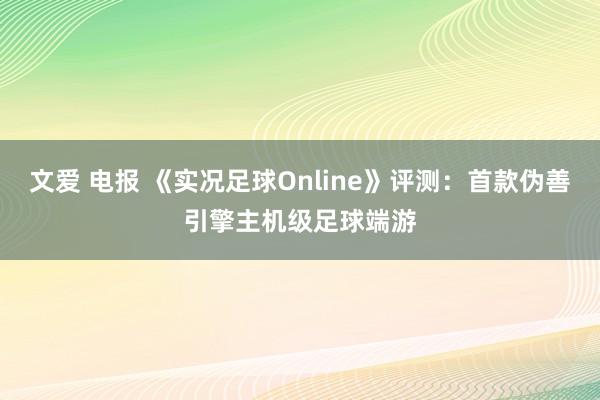 文爱 电报 《实况足球Online》评测：首款伪善引擎主机级足球端游